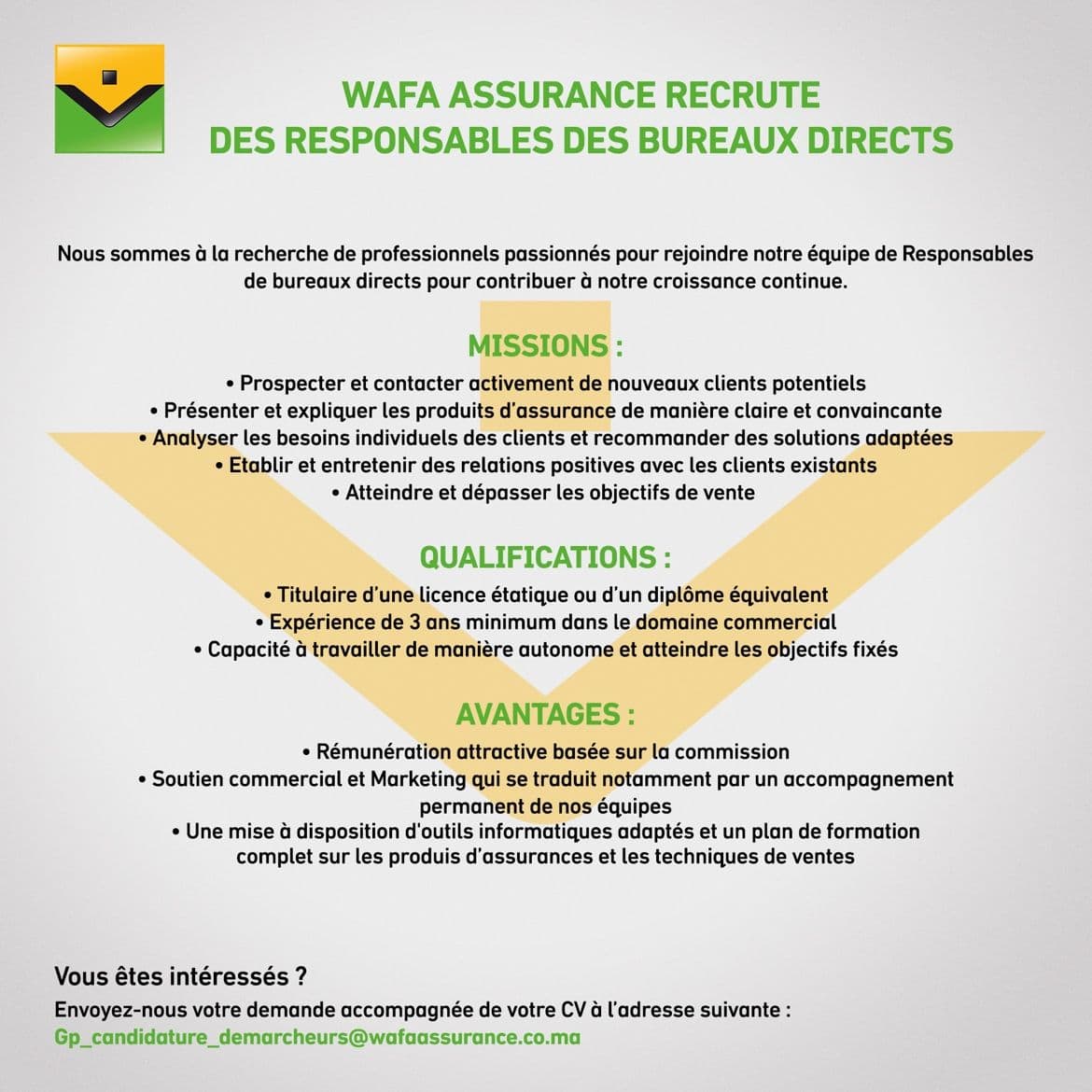 WAFA ASSURANCE RECRUTE
DES RESPONSABLES DES BUREAUX DIRECTS

Nous sommes à la recherche de professionnels passionnés pour rejoindre notre équipe de Responsables de bureaux directs pour contribuer à notre croissance continue.

MISSIONS :

• Prospecter et contacter activement de nouveaux clients potentiels
• Présenter et expliquer les produits d'assurance de manière claire et convaincante
• Analyser les besoins individuels des clients et recommander des solutions adaptées
• Etablir et entretenir des relations positives avec les clients existants
• Atteindre et dépasser les objectifs de vente

QUALIFICATIONS :

• Titulaire d'une licence étatique ou d'un diplôme équivalent
• Expérience de 3 ans minimum dans le domaine commercial
• Capacité à travailler de manière autonome et atteindre les objectifs fixés

AVANTAGES :

• Rémunération attractive basée sur la commission
• Soutien commercial et Marketing qui se traduit notamment par un accompagnement permanent de nos équipes
• Une mise à disposition d'outils informatiques adaptés et un plan de formation complet sur les produis d'assurances et les techniques de ventes

Vous êtes intéressés ?
Envoyez-nous votre demande accompagnée de votre CV à l'adresse suivante :
Gp_candidature_demarcheurs@wafaassurance.co.ma